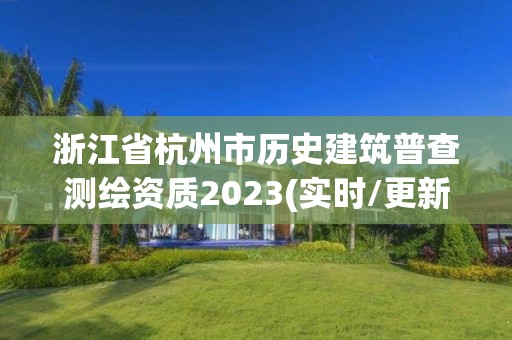 浙江省杭州市历史建筑普查测绘资质2023(实时/更新